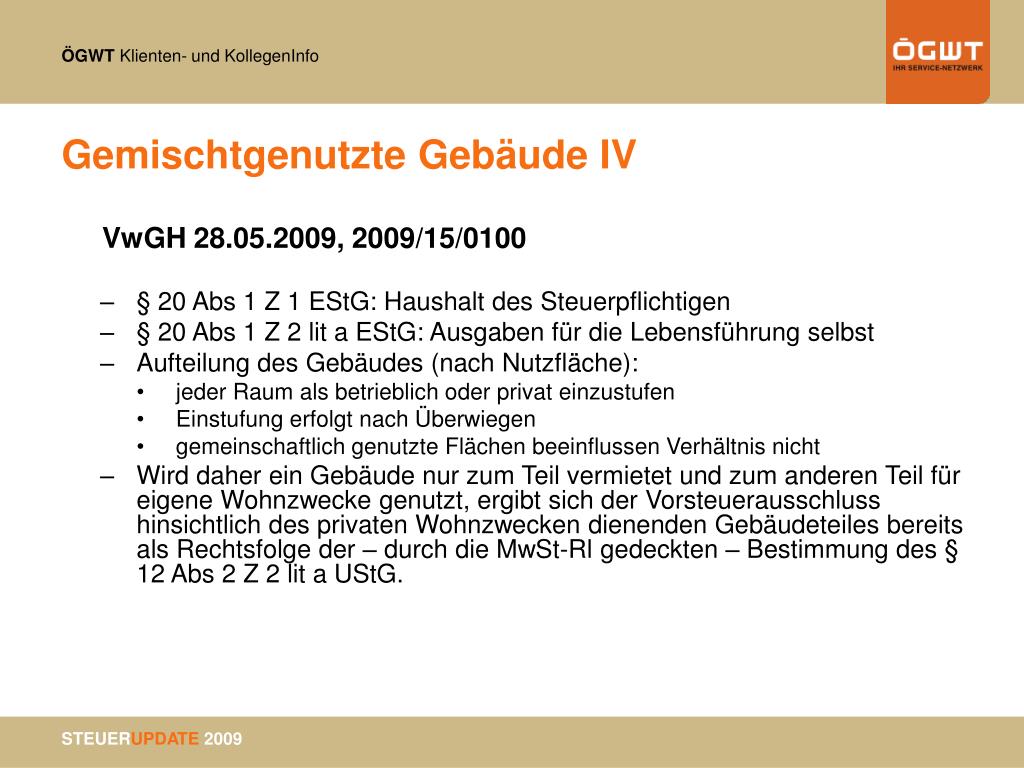 ÖGWT Klienten- und KollegenInfo

ÖGWT
IHR SERVICE-NETZWERK

Gemischtgenutzte Gebäude IV

VwGH 28.05.2009, 2009/15/0100

– § 20 Abs 1 Z 1 EStG: Haushalt des Steuerpflichtigen
– § 20 Abs 1 Z 2 lit a EStG: Ausgaben für die Lebensführung selbst
– Aufteilung des Gebäudes (nach Nutzfläche):
• jeder Raum als betrieblich oder privat einzustufen
• Einstufung erfolgt nach Überwiegen
• gemeinschaftlich genutzte Flächen beeinflussen Verhältnis nicht
– Wird daher ein Gebäude nur zum Teil vermietet und zum anderen Teil für eigene Wohnzwecke genutzt, ergibt sich der Vorsteuerausschluss hinsichtlich des privaten Wohnzwecken dienenden Gebäudeteiles bereits als Rechtsfolge der – durch die MwSt-RI gedeckten – Bestimmung des § 12 Abs 2 Z 2 lit a UStG.

STEUERUPDATE 2009